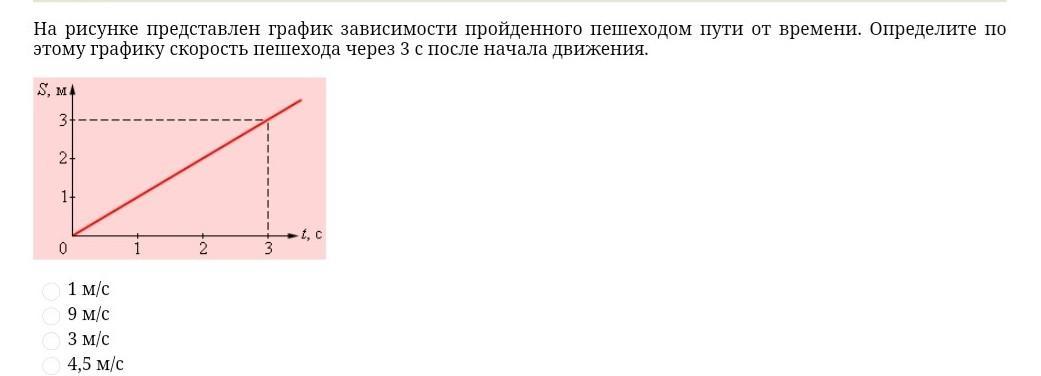 На рисунке представлен график зависимости пройденного пешеходом пути от времени. Определите по этому графику скорость пешехода через 3 с после начала движения.

$S$, м
3
2
1
0
1
2
3
$t$, с

1 м/с
9 м/с
3 м/с
4,5 м/с